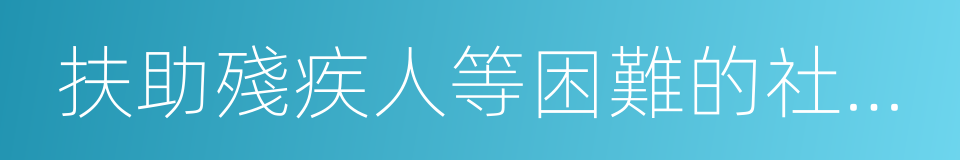 扶助殘疾人等困難的社...